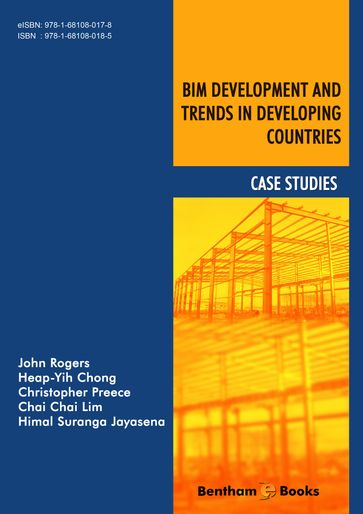 eISBN: 978-1-68108-017-8
ISBN : 978-1-68108-018-5

BIM DEVELOPMENT AND TRENDS IN DEVELOPING COUNTRIES

CASE STUDIES

John Rogers
Heap-Yih Chong
Christopher Preece
Chai Chai Lim
Himal Suranga Jayasena

Bentham Books